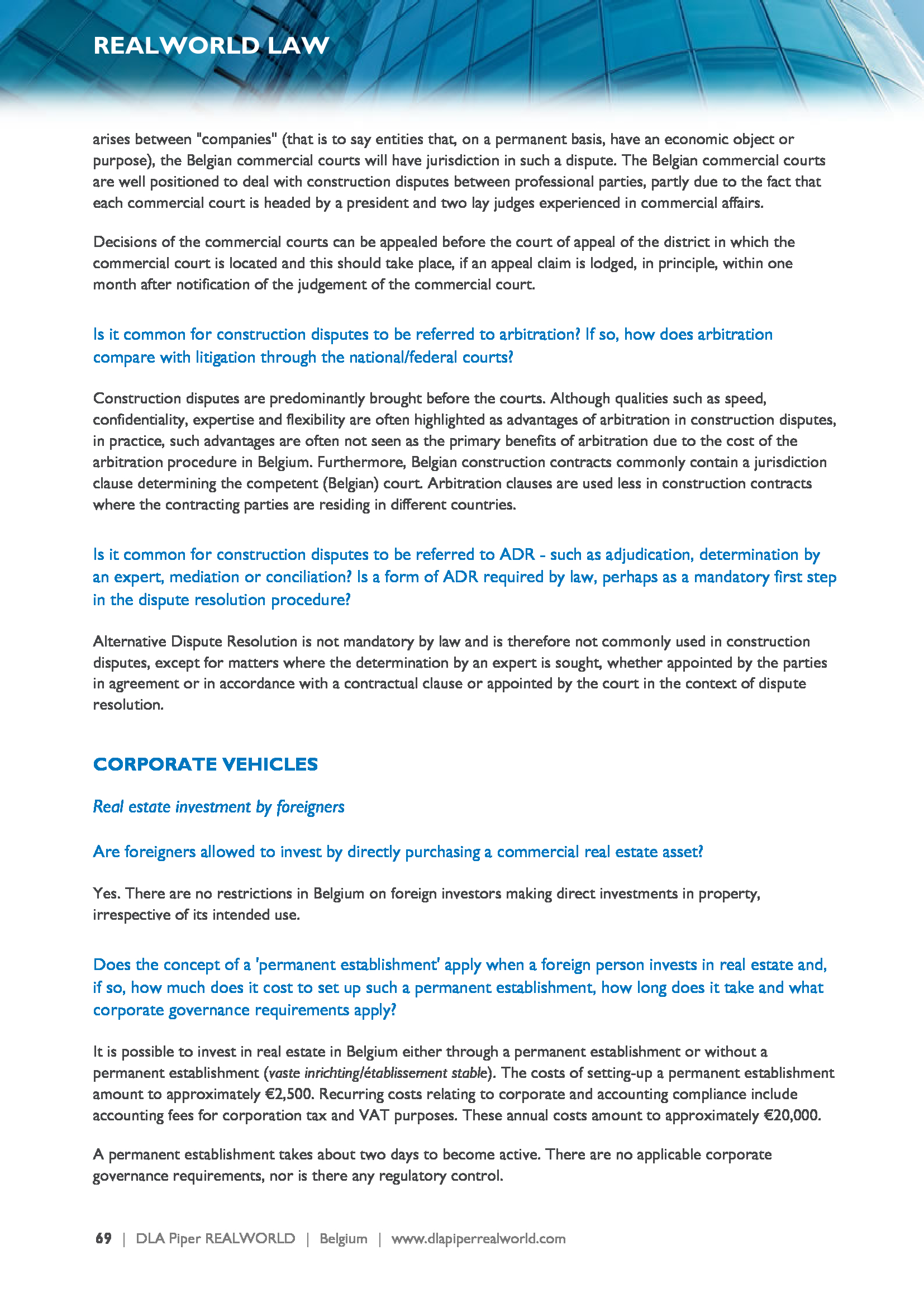 REALWORLD LAW

arises between "companies" (that is to say entities that, on a permanent basis, have an economic object or purpose), the Belgian commercial courts will have jurisdiction in such a dispute. The Belgian commercial courts are well positioned to deal with construction disputes between professional parties, partly due to the fact that each commercial court is headed by a president and two lay judges experienced in commercial affairs.

Decisions of the commercial courts can be appealed before the court of appeal of the district in which the commercial court is located and this should take place, if an appeal claim is lodged, in principle, within one month after notification of the judgement of the commercial court.

Is it common for construction disputes to be referred to arbitration? If so, how does arbitration compare with litigation through the national/federal courts?

Construction disputes are predominantly brought before the courts. Although qualities such as speed, confidentiality, expertise and flexibility are often highlighted as advantages of arbitration in construction disputes, in practice, such advantages are often not seen as the primary benefits of arbitration due to the cost of the arbitration procedure in Belgium. Furthermore, Belgian construction contracts commonly contain a jurisdiction clause determining the competent (Belgian) court. Arbitration clauses are used less in construction contracts where the contracting parties are residing in different countries.

Is it common for construction disputes to be referred to ADR - such as adjudication, determination by an expert, mediation or conciliation? Is a form of ADR required by law, perhaps as a mandatory first step in the dispute resolution procedure?

Alternative Dispute Resolution is not mandatory by law and is therefore not commonly used in construction disputes, except for matters where the determination by an expert is sought, whether appointed by the parties in agreement or in accordance with a contractual clause or appointed by the court in the context of dispute resolution.

CORPORATE VEHICLES

Real estate investment by foreigners

Are foreigners allowed to invest by directly purchasing a commercial real estate asset?

Yes. There are no restrictions in Belgium on foreign investors making direct investments in property, irrespective of its intended use.

Does the concept of a 'permanent establishment' apply when a foreign person invests in real estate and, if so, how much does it cost to set up such a permanent establishment, how long does it take and what corporate governance requirements apply?

It is possible to invest in real estate in Belgium either through a permanent establishment or without a permanent establishment (vaste inrichting/établissement stable). The costs of setting-up a permanent establishment amount to approximately €2,500. Recurring costs relating to corporate and accounting compliance include accounting fees for corporation tax and VAT purposes. These annual costs amount to approximately €20,000.

A permanent establishment takes about two days to become active. There are no applicable corporate governance requirements, nor is there any regulatory control.

69 | DLA Piper REALWORLD | Belgium | www.dlapiperrealworld.com